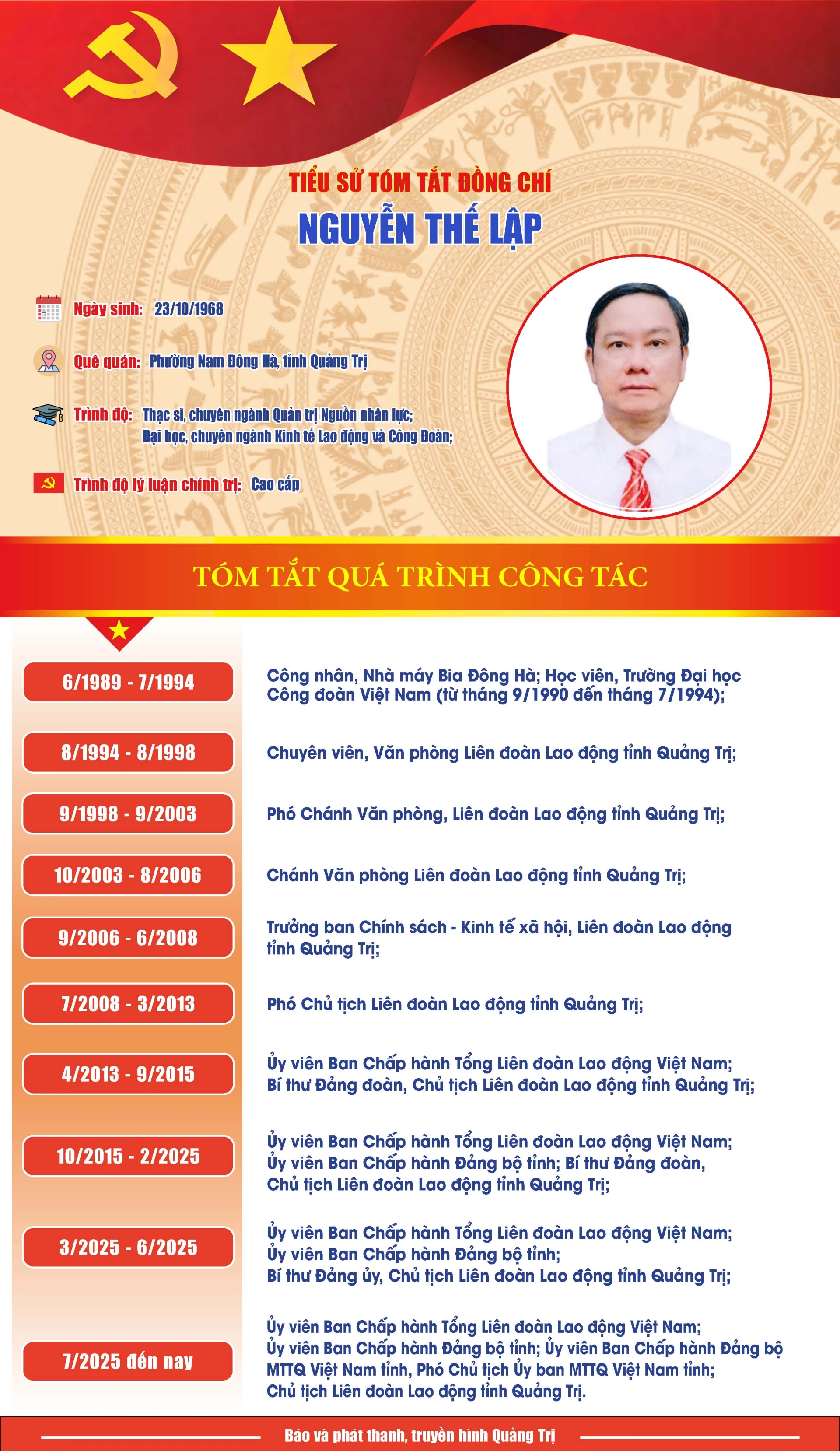 TIỂU SỬ TÓM TẮT ĐỒNG CHÍ
NGUYỄN THẾ LẬP

Ngày sinh: 23/10/1968

Quê quán: Phường Nam Đông Hà, tỉnh Quảng Trị

Trình độ: Thạc sĩ, chuyên ngành Quản trị Nguồn nhân lực; Đại học, chuyên ngành Kinh tế Lao động và Công Đoàn;

Trình độ lý luận chính trị: Cao cấp

TÓM TẮT QUÁ TRÌNH CÔNG TÁC

6/1989 - 7/1994
Công nhân, Nhà máy Bia Đông Hà; Học viên, Trường Đại học Công đoàn Việt Nam (từ tháng 9/1990 đến tháng 7/1994);

8/1994 - 8/1998
Chuyên viên, Văn phòng Liên đoàn Lao động tỉnh Quảng Trị;

9/1998 - 9/2003
Phó Chánh Văn phòng, Liên đoàn Lao động tỉnh Quảng Trị;

10/2003 - 8/2006
Chánh Văn phòng Liên đoàn Lao động tỉnh Quảng Trị;

9/2006 - 6/2008
Trưởng ban Chính sách - Kinh tế xã hội, Liên đoàn Lao động tỉnh Quảng Trị;

7/2008 - 3/2013
Phó Chủ tịch Liên đoàn Lao động tỉnh Quảng Trị;

4/2013 - 9/2015
Ủy viên Ban Chấp hành Tổng Liên đoàn Lao động Việt Nam;
Bí thư Đảng đoàn, Chủ tịch Liên đoàn Lao động tỉnh Quảng Trị;

10/2015 - 2/2025
Ủy viên Ban Chấp hành Tổng Liên đoàn Lao động Việt Nam;
Ủy viên Ban Chấp hành Đảng bộ tỉnh; Bí thư Đảng đoàn,
Chủ tịch Liên đoàn Lao động tỉnh Quảng Trị;

3/2025 - 6/2025
Ủy viên Ban Chấp hành Tổng Liên đoàn Lao động Việt Nam;
Ủy viên Ban Chấp hành Đảng bộ tỉnh;
Bí thư Đảng ủy, Chủ tịch Liên đoàn Lao động tỉnh Quảng Trị;

7/2025 đến nay
Ủy viên Ban Chấp hành Tổng Liên đoàn Lao động Việt Nam;
Ủy viên Ban Chấp hành Đảng bộ tỉnh; Ủy viên Ban Chấp hành Đảng bộ MTTQ Việt Nam tỉnh, Phó Chủ tịch Ủy ban MTTQ Việt Nam tỉnh;
Chủ tịch Liên đoàn Lao động tỉnh Quảng Trị.

Báo và phát thanh, truyền hình Quảng Trị